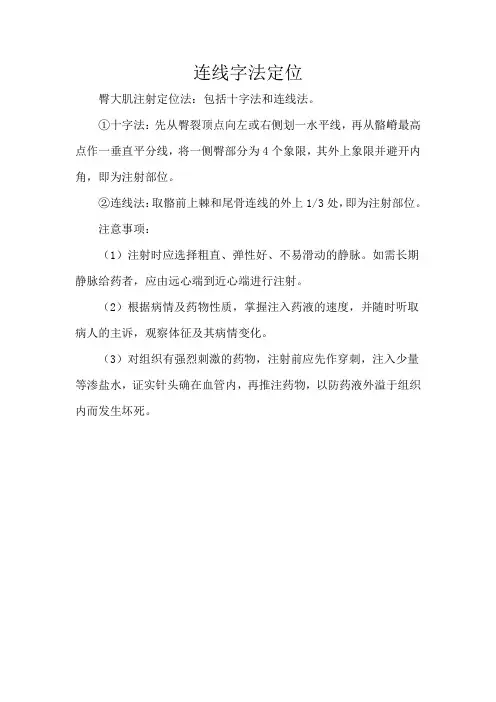 连线字法定位

臀大肌注射定位法：包括十字法和连线法。

①十字法：先从臀裂顶点向左或右侧划一水平线，再从髂嵴最高点作一垂直平分线，将一侧臀部分为4个象限，其外上象限并避开内角，即为注射部位。

②连线法：取髂前上棘和尾骨连线的外上1/3处，即为注射部位。

注意事项：

（1）注射时应选择粗直、弹性好、不易滑动的静脉。如需长期静脉给药者，应由远心端到近心端进行注射。

（2）根据病情及药物性质，掌握注入药液的速度，并随时听取病人的主诉，观察体征及其病情变化。

（3）对组织有强烈刺激的药物，注射前应先作穿刺，注入少量等渗盐水，证实针头确在血管内，再推注药物，以防药液外溢于组织内而发生坏死。